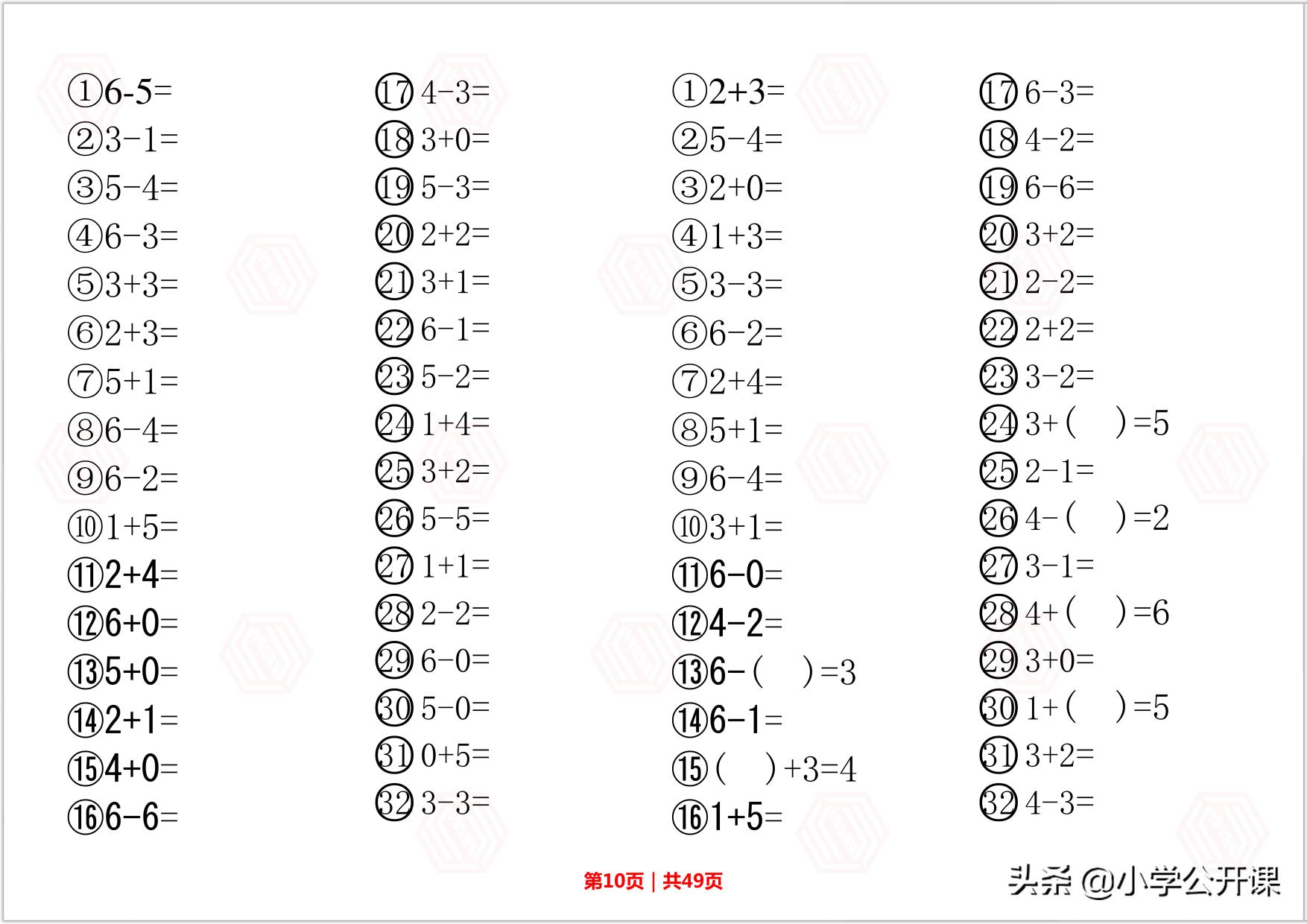 ①6-5=
②3-1=
③5-4=
④6-3=
⑤3+3=
⑥2+3=
⑦5+1=
⑧6-4=
⑨6-2=
⑩1+5=
⑪2+4=
⑫6+0=
⑬5+0=
⑭2+1=
⑮4+0=
⑯6-6=

⑰4-3=
⑱3+0=
⑲5-3=
⑳2+2=
㉑3+1=
㉒6-1=
㉓5-2=
㉔1+4=
㉕3+2=
㉖5-5=
㉗1+1=
㉘2-2=
㉙6-0=
㉚5-0=
㉛0+5=
㉜3-3=

①2+3=
②5-4=
③2+0=
④1+3=
⑤3-3=
⑥6-2=
⑦2+4=
⑧5+1=
⑨6-4=
⑩3+1=
⑪6-0=
⑫4-2=
⑬6-(　)=3
⑭6-1=
⑮(　)+3=4
⑯1+5=

⑰6-3=
⑱4-2=
⑲6-6=
⑳3+2=
㉑2-2=
㉒2+2=
㉓3-2=
㉔3+(　)=5
㉕2-1=
㉖4-(　)=2
㉗3-1=
㉘4+(　)=6
㉙3+0=
㉚1+(　)=5
㉛3+2=
㉜4-3=

第10页 | 共49页

头条 @小学公开课